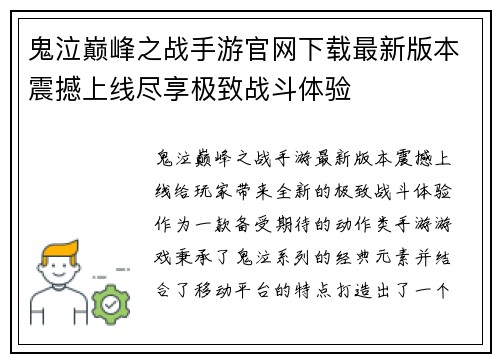 鬼泣巅峰之战手游官网下载最新版本震撼上线尽享极致战斗体验

鬼泣巅峰之战手游最新版本震撼上线给玩家带来全新的极致战斗体验作为一款备受期待的动作类手游游戏秉承了鬼泣系列的经典元素并结合了移动平台的特点打造出了一个